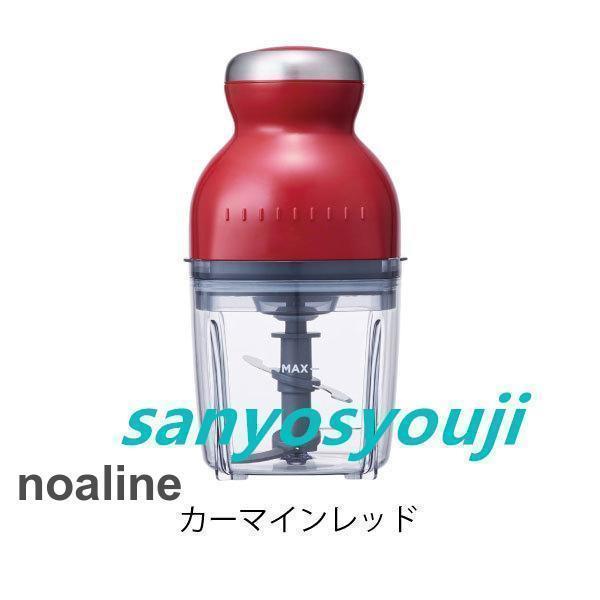 MAX

sanyosyouji

noaline
カーマインレッド